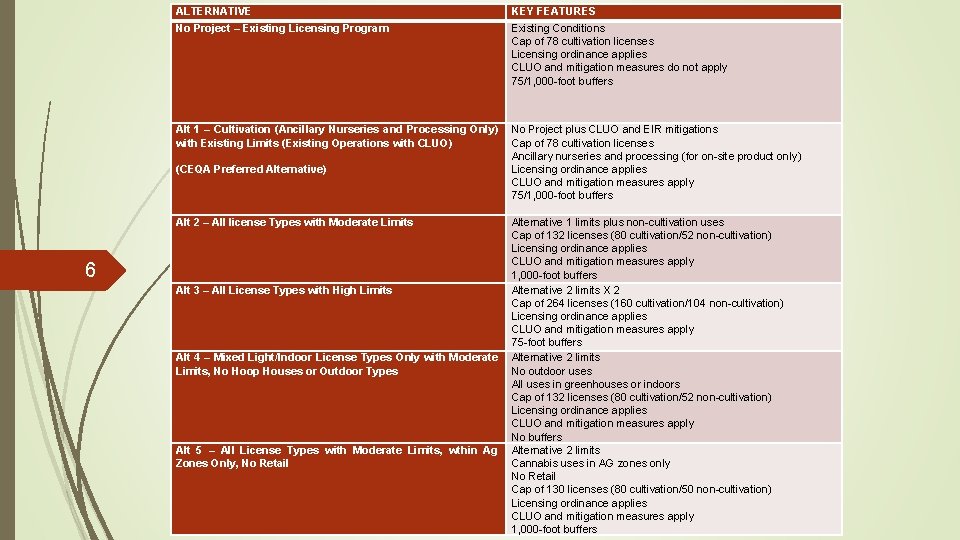 6

| ALTERNATIVE | KEY FEATURES |
|---|---|
| No Project – Existing Licensing Program | Existing Conditions<br>Cap of 78 cultivation licenses<br>Licensing ordinance applies<br>CLUO and mitigation measures do not apply<br>75/1,000-foot buffers |
| Alt 1 – Cultivation (Ancillary Nurseries and Processing Only) with Existing Limits (Existing Operations with CLUO)<br><br>(CEQA Preferred Alternative) | No Project plus CLUO and EIR mitigations<br>Cap of 78 cultivation licenses<br>Ancillary nurseries and processing (for on-site product only)<br>Licensing ordinance applies<br>CLUO and mitigation measures apply<br>75/1,000-foot buffers |
| Alt 2 – All license Types with Moderate Limits | Alternative 1 limits plus non-cultivation uses<br>Cap of 132 licenses (80 cultivation/52 non-cultivation)<br>Licensing ordinance applies<br>CLUO and mitigation measures apply<br>1,000-foot buffers |
| Alt 3 – All License Types with High Limits | Alternative 2 limits X 2<br>Cap of 264 licenses (160 cultivation/104 non-cultivation)<br>Licensing ordinance applies<br>CLUO and mitigation measures apply<br>75-foot buffers |
| Alt 4 – Mixed Light/Indoor License Types Only with Moderate Limits, No Hoop Houses or Outdoor Types | Alternative 2 limits<br>No outdoor uses<br>All uses in greenhouses or indoors<br>Cap of 132 licenses (80 cultivation/52 non-cultivation)<br>Licensing ordinance applies<br>CLUO and mitigation measures apply<br>No buffers |
| Alt 5 – All License Types with Moderate Limits, within Ag Zones Only, No Retail | Alternative 2 limits<br>Cannabis uses in AG zones only<br>No Retail<br>Cap of 130 licenses (80 cultivation/50 non-cultivation)<br>Licensing ordinance applies<br>CLUO and mitigation measures apply<br>1,000-foot buffers |